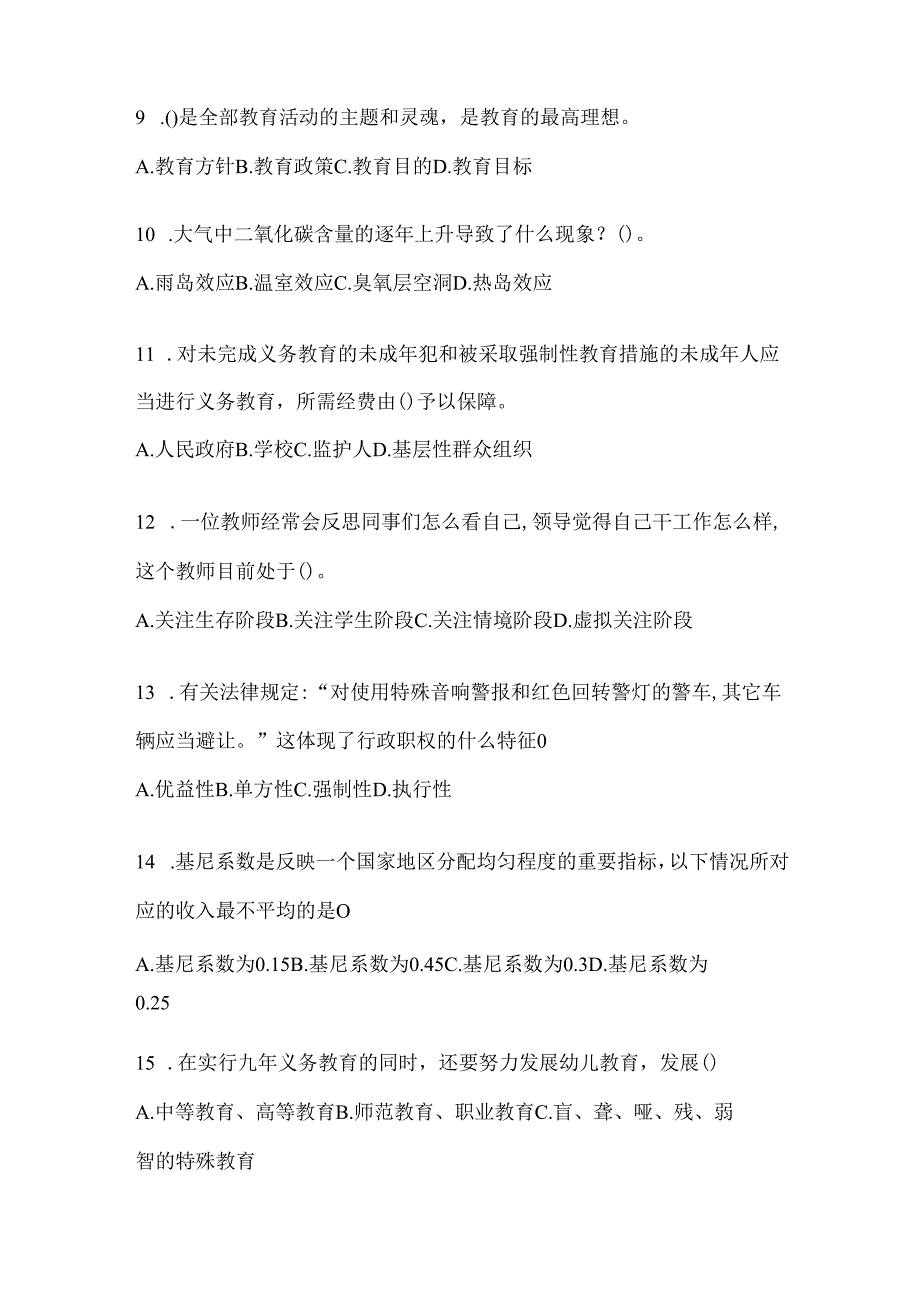 9 .()是全部教育活动的主题和灵魂，是教育的最高理想。

A.教育方针B.教育政策C.教育目的D.教育目标

10 .大气中二氧化碳含量的逐年上升导致了什么现象？()。

A.雨岛效应B.温室效应C.臭氧层空洞D.热岛效应

11 .对未完成义务教育的未成年犯和被采取强制性教育措施的未成年人应当进行义务教育，所需经费由()予以保障。

A.人民政府B.学校C.监护人D.基层性群众组织

12 .一位教师经常会反思同事们怎么看自己,领导觉得自己干工作怎么样,这个教师目前处于()。

A.关注生存阶段B.关注学生阶段C.关注情境阶段D.虚拟关注阶段

13 .有关法律规定:“对使用特殊音响警报和红色回转警灯的警车,其它车辆应当避让。”这体现了行政职权的什么特征0

A.优益性B.单方性C.强制性D.执行性

14 .基尼系数是反映一个国家地区分配均匀程度的重要指标,以下情况所对应的收入最不平均的是O

A.基尼系数为0.15B.基尼系数为0.45C.基尼系数为0.3D.基尼系数为0.25

15 .在实行九年义务教育的同时，还要努力发展幼儿教育，发展()

A.中等教育、高等教育B.师范教育、职业教育C.盲、聋、哑、残、弱智的特殊教育